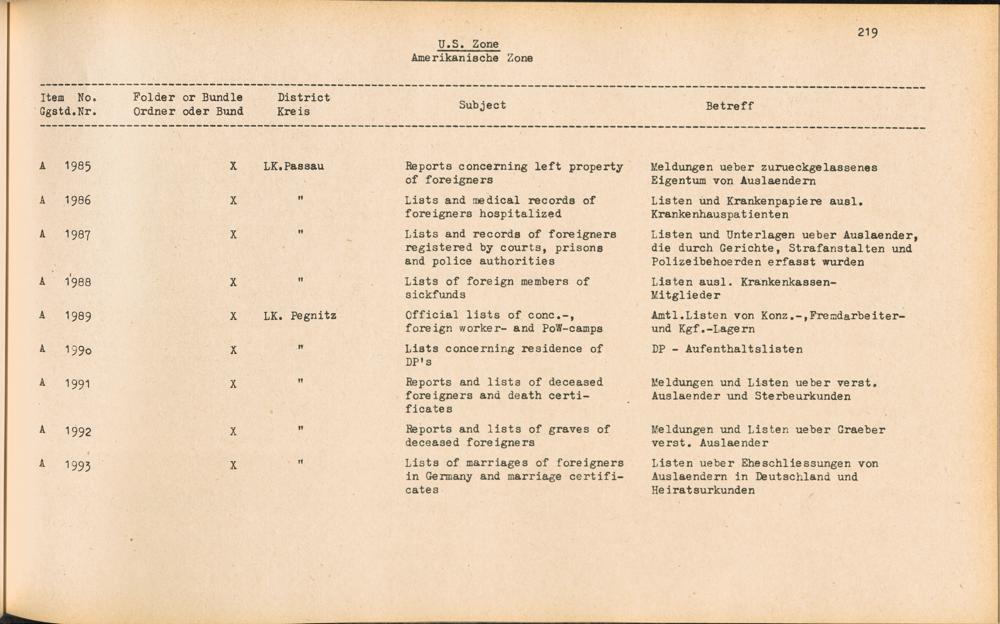 219

U.S. Zone
Amerikanische Zone

| Item No. Ggstd.Nr. | Folder or Bundle Ordner oder Bund | District Kreis | Subject | Betreff |
|---|---|---|---|---|
| A 1985 | X | LK.Passau | Reports concerning left property of foreigners | Meldungen ueber zurueckgelassenes Eigentum von Auslaendern |
| A 1986 | X | " | Lists and medical records of foreigners hospitalized | Listen und Krankenpapiere ausl. Krankenhauspatienten |
| A 1987 | X | " | Lists and records of foreigners registered by courts, prisons and police authorities | Listen und Unterlagen ueber Auslaender, die durch Gerichte, Strafanstalten und Polizeibehoerden erfasst wurden |
| A 1988 | X | " | Lists of foreign members of sickfunds | Listen ausl. Krankenkassen-Mitglieder |
| A 1989 | X | LK. Pegnitz | Official lists of conc.-, foreign worker- and PoW-camps | Amtl.Listen von Konz.-,Fremdarbeiter- und Kgf.-Lagern |
| A 1990 | X | " | Lists concerning residence of DP's | DP - Aufenthaltslisten |
| A 1991 | X | " | Reports and lists of deceased foreigners and death certificates | Meldungen und Listen ueber verst. Auslaender und Sterbeurkunden |
| A 1992 | X | " | Reports and lists of graves of deceased foreigners | Meldungen und Listen ueber Graeber verst. Auslaender |
| A 1993 | X | " | Lists of marriages of foreigners in Germany and marriage certificates | Listen ueber Eheschliessungen von Auslaendern in Deutschland und Heiratsurkunden |